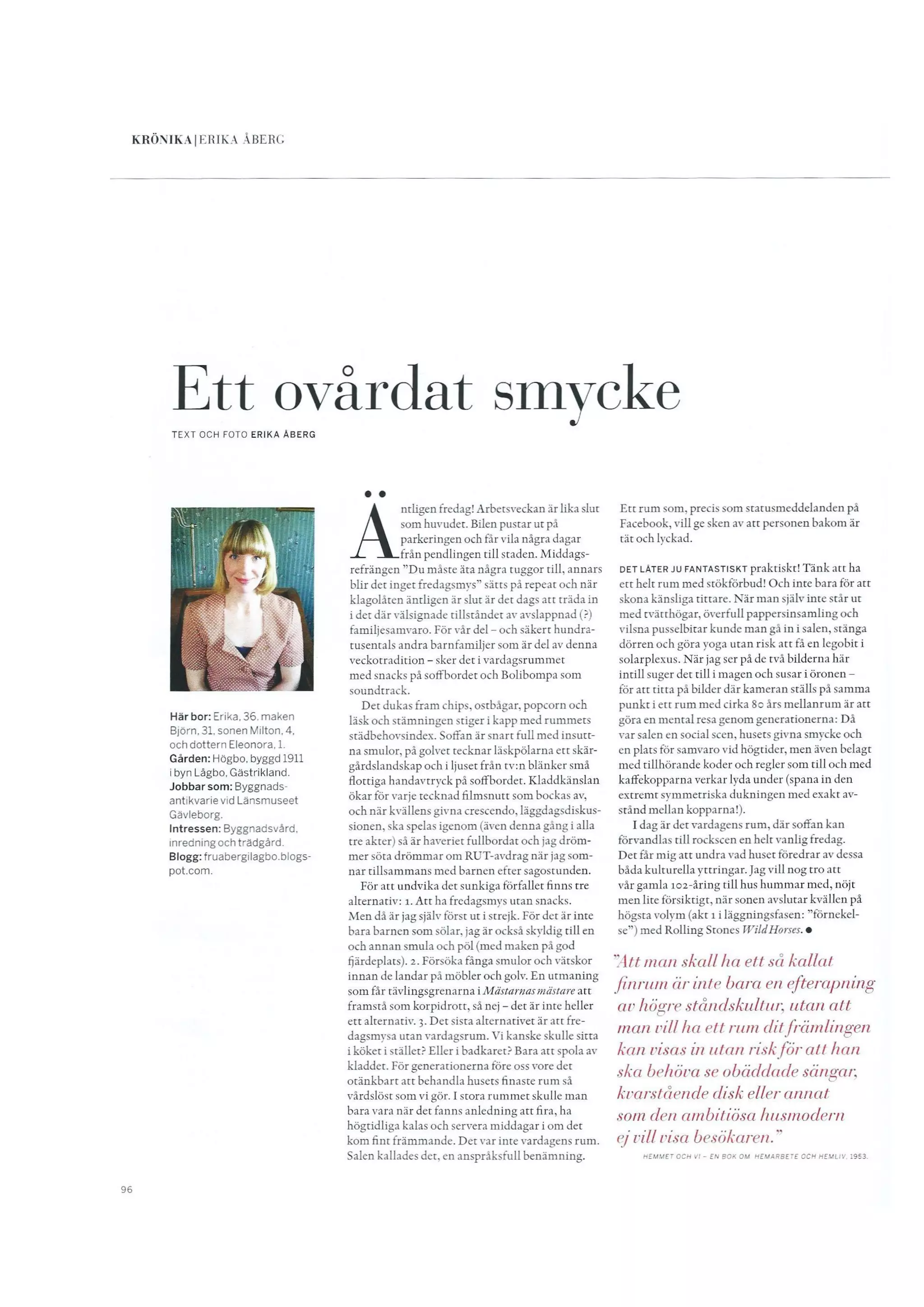 KRÖNIKA | ERIKA ÅBERG

Ett ovårdat smycke

TEXT OCH FOTO ERIKA ÅBERG

Här bor: Erika, 36, maken Björn, 31, sonen Milton, 4, och dottern Eleonora, 1.
Gården: Högbo, byggd 1911 i byn Lågbo, Gästrikland.
Jobbar som: Byggnadsantikvarie vid Länsmuseet Gävleborg.
Intressen: Byggnadsvård, inredning och trädgård.
Blogg: fruabergilagbo.blogspot.com.

Äntligen fredag! Arbetsveckan är lika slut som huvudet. Bilen pustar ut på parkeringen och får vila några dagar från pendlingen till staden. Middagsrefrängen "Du måste äta några tuggor till, annars blir det inget fredagsmys" sätts på repeat och när klagolåten äntligen är slut är det dags att träda in i det där välsignade tillståndet av avslappnad (?) familjesamvaro. För vår del – och säkert hundratusentals andra barnfamiljer som är del av denna veckotradition – sker det i vardagsrummet med snacks på soffbordet och Bolibompa som soundtrack.

Det dukas fram chips, ostbågar, popcorn och läsk och stämningen stiger i kapp med rummets städbehovsindex. Soffan är snart full med insuttna smulor, på golvet tecknar läskpölarna ett skärgårdslandskap och i ljuset från tv:n blänker små flottiga handavtryck på soffbordet. Kladdkänslan ökar för varje tecknad filmsnutt som bockas av, och när kvällens givna crescendo, läggdagsdiskussionen, ska spelas igenom (även denna gång i alla tre akter) så är haveriet fullbordat och jag drömmer söta drömmar om RUT-avdrag när jag somnar tillsammans med barnen efter sagostunden.

För att undvika det sunkiga förfallet finns tre alternativ: 1. Att ha fredagsmys utan snacks. Men då är jag själv först ut i strejk. För det är inte bara barnen som sölar, jag är också skyldig till en och annan smula och pöl (med maken på god fjärdeplats). 2. Försöka fånga smulor och vätskor innan de landar på möbler och golv. En utmaning som får tävlingsgrenarna i Mästarnas mästare att framstå som korpidrott, så nej – det är inte heller ett alternativ. 3. Det sista alternativet är att fredagsmysa utan vardagsrum. Vi kanske skulle sitta i köket i stället? Eller i badkaret? Bara att spola av kladdet. För generationerna före oss vore det otänkbart att behandla husets finaste rum så vårdslöst som vi gör. I stora rummet skulle man bara vara när det fanns anledning att fira, ha högtidliga kalas och servera middagar i om det kom fint främmande. Det var inte vardagens rum. Salen kallades det, en anspråksfull benämning. Ett rum som, precis som statusmeddelanden på Facebook, vill ge sken av att personen bakom är tät och lyckad.

DET LÅTER JU FANTASTISKT praktiskt! Tänk att ha ett helt rum med stökförbud! Och inte bara för att skona känsliga tittare. När man själv inte står ut med tvätthögar, överfull pappersinsamling och vilsna pusselbitar kunde man gå in i salen, stänga dörren och göra yoga utan risk att få en legobit i solarplexus. När jag ser på de två bilderna här intill suger det till i magen och susar i öronen – för att titta på bilder där kameran ställs på samma punkt i ett rum med cirka 80 års mellanrum är att göra en mental resa genom generationerna: Då var salen en social scen, husets givna smycke och en plats för samvaro vid högtider, men även belagt med tillhörande koder och regler som till och med kaffekopparna verkar lyda under (spana in den extremt symmetriska dukningen med exakt avstånd mellan kopparna!).

I dag är det vardagens rum, där soffan kan förvandlas till rockscen en helt vanlig fredag. Det får mig att undra vad huset föredrar av dessa båda kulturella yttringar. Jag vill nog tro att vår gamla 102-åring till hus hummar med, nöjt men lite försiktigt, när sonen avslutar kvällen på högsta volym (akt 1 i läggningsfasen: "förnekelse") med Rolling Stones Wild Horses. ●

"Att man skall ha ett så kallat finrum är inte bara en efterapning av högre ståndskultur, utan att man vill ha ett rum dit främlingen kan visas in utan risk för att han ska behöva se obäddade sängar, kvarstående disk eller annat som den ambitiösa husmodern ej vill visa besökaren."

HEMMET OCH VI – EN BOK OM HEMARBETE OCH HEMLIV, 1953.

96